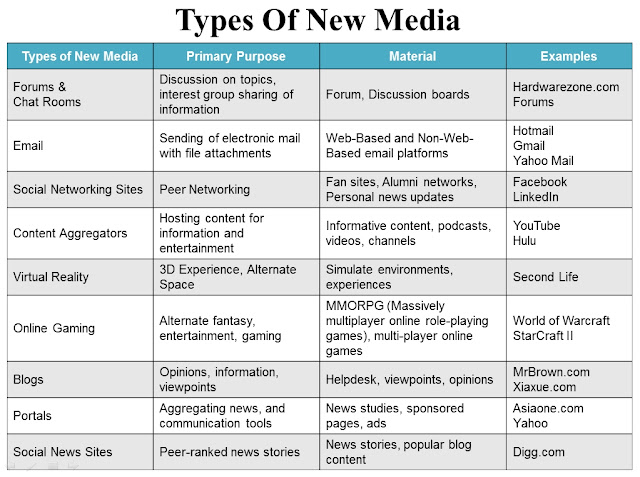 Types Of New Media

| Types of New Media | Primary Purpose | Material | Examples |
|---|---|---|---|
| Forums & Chat Rooms | Discussion on topics, interest group sharing of information | Forum, Discussion boards | Hardwarezone.com Forums |
| Email | Sending of electronic mail with file attachments | Web-Based and Non-Web-Based email platforms | Hotmail Gmail Yahoo Mail |
| Social Networking Sites | Peer Networking | Fan sites, Alumni networks, Personal news updates | Facebook LinkedIn |
| Content Aggregators | Hosting content for information and entertainment | Informative content, podcasts, videos, channels | YouTube Hulu |
| Virtual Reality | 3D Experience, Alternate Space | Simulate environments, experiences | Second Life |
| Online Gaming | Alternate fantasy, entertainment, gaming | MMORPG (Massively multiplayer online role-playing games), multi-player online games | World of Warcraft StarCraft II |
| Blogs | Opinions, information, viewpoints | Helpdesk, viewpoints, opinions | MrBrown.com Xiaxue.com |
| Portals | Aggregating news, and communication tools | News studies, sponsored pages, ads | Asiaone.com Yahoo |
| Social News Sites | Peer-ranked news stories | News stories, popular blog content | Digg.com |